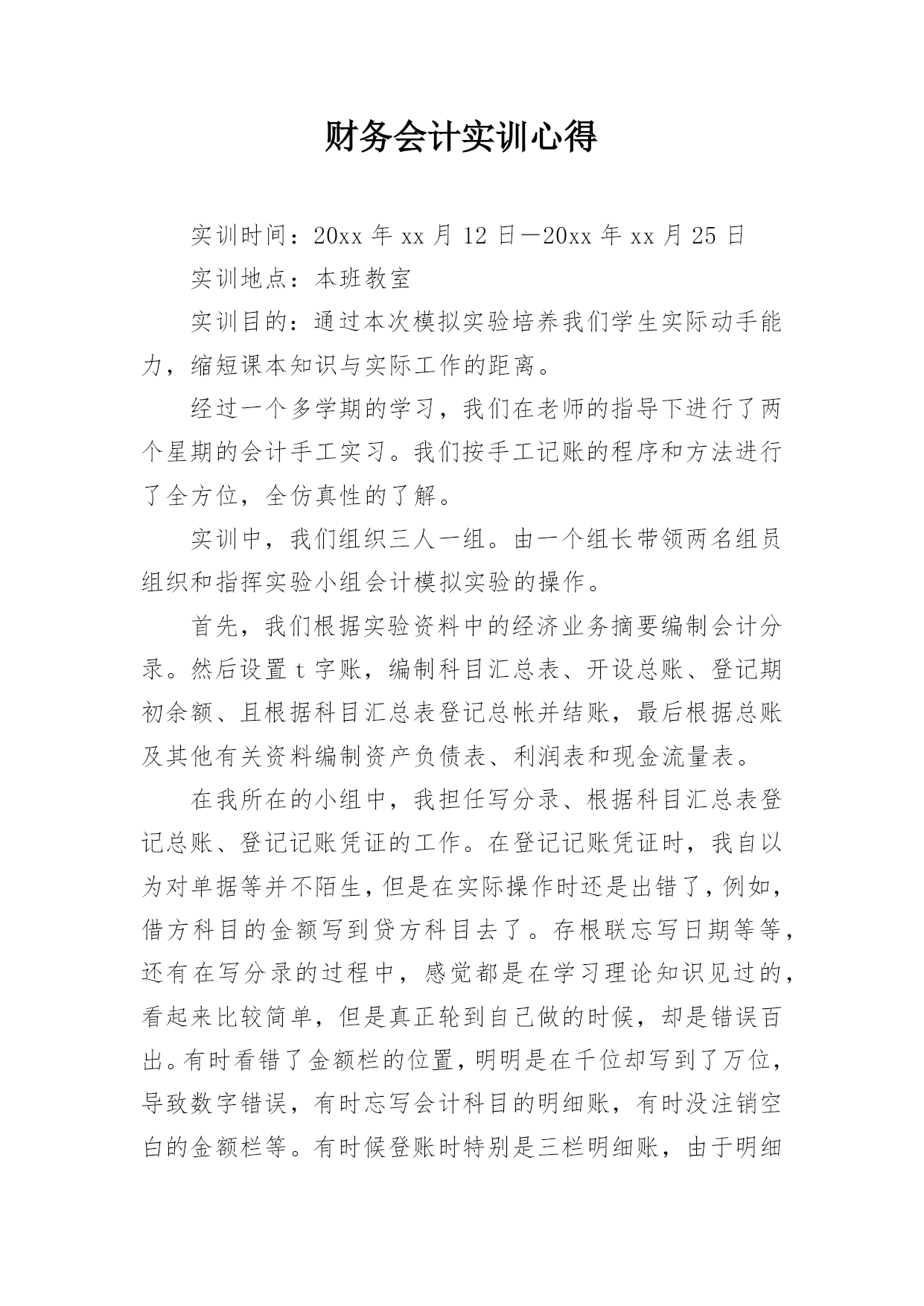 财务会计实训心得

实训时间：20xx 年 xx 月 12 日—20xx 年 xx 月 25 日

实训地点：本班教室

实训目的：通过本次模拟实验培养我们学生实际动手能力，缩短课本知识与实际工作的距离。

经过一个多学期的学习，我们在老师的指导下进行了两个星期的会计手工实习。我们按手工记账的程序和方法进行了全方位，全仿真性的了解。

实训中，我们组织三人一组。由一个组长带领两名组员组织和指挥实验小组会计模拟实验的操作。

首先，我们根据实验资料中的经济业务摘要编制会计分录。然后设置 t 字账，编制科目汇总表、开设总账、登记期初余额、且根据科目汇总表登记总帐并结账，最后根据总账及其他有关资料编制资产负债表、利润表和现金流量表。

在我所在的小组中，我担任写分录、根据科目汇总表登记总账、登记记账凭证的工作。在登记记账凭证时，我自以为对单据等并不陌生，但是在实际操作时还是出错了，例如，借方科目的金额写到贷方科目去了。存根联忘写日期等等，还有在写分录的过程中，感觉都是在学习理论知识见过的，看起来比较简单，但是真正轮到自己做的时候，却是错误百出。有时看错了金额栏的位置，明明是在千位却写到了万位，导致数字错误，有时忘写会计科目的明细账，有时没注销空白的金额栏等。有时候登账时特别是三栏明细账，由于明细